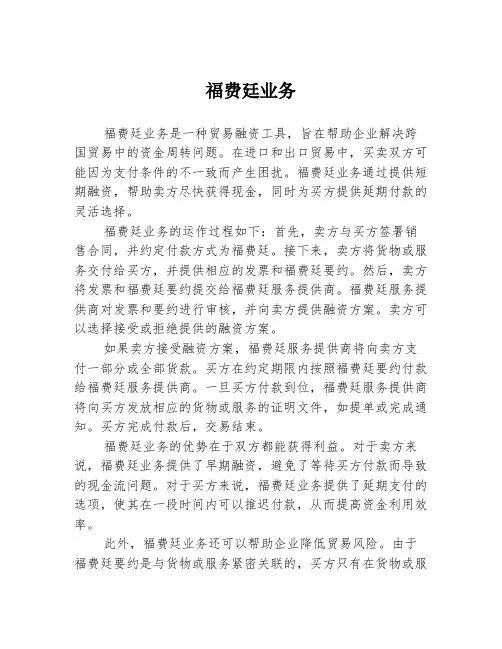 福费廷业务

福费廷业务是一种贸易融资工具，旨在帮助企业解决跨国贸易中的资金周转问题。在进口和出口贸易中，买卖双方可能因为支付条件的不一致而产生困扰。福费廷业务通过提供短期融资，帮助卖方尽快获得现金，同时为买方提供延期付款的灵活选择。

福费廷业务的运作过程如下：首先，卖方与买方签署销售合同，并约定付款方式为福费廷。接下来，卖方将货物或服务交付给买方，并提供相应的发票和福费廷要约。然后，卖方将发票和福费廷要约提交给福费廷服务提供商。福费廷服务提供商对发票和要约进行审核，并向卖方提供融资方案。卖方可以选择接受或拒绝提供的融资方案。

如果卖方接受融资方案，福费廷服务提供商将向卖方支付一部分或全部货款。买方在约定期限内按照福费廷要约付款给福费廷服务提供商。一旦买方付款到位，福费廷服务提供商将向买方发放相应的货物或服务的证明文件，如提单或完成通知。买方完成付款后，交易结束。

福费廷业务的优势在于双方都能获得利益。对于卖方来说，福费廷业务提供了早期融资，避免了等待买方付款而导致的现金流问题。对于买方来说，福费廷业务提供了延期支付的选项，使其在一段时间内可以推迟付款，从而提高资金利用效率。

此外，福费廷业务还可以帮助企业降低贸易风险。由于福费廷要约是与货物或服务紧密关联的，买方只有在货物或服